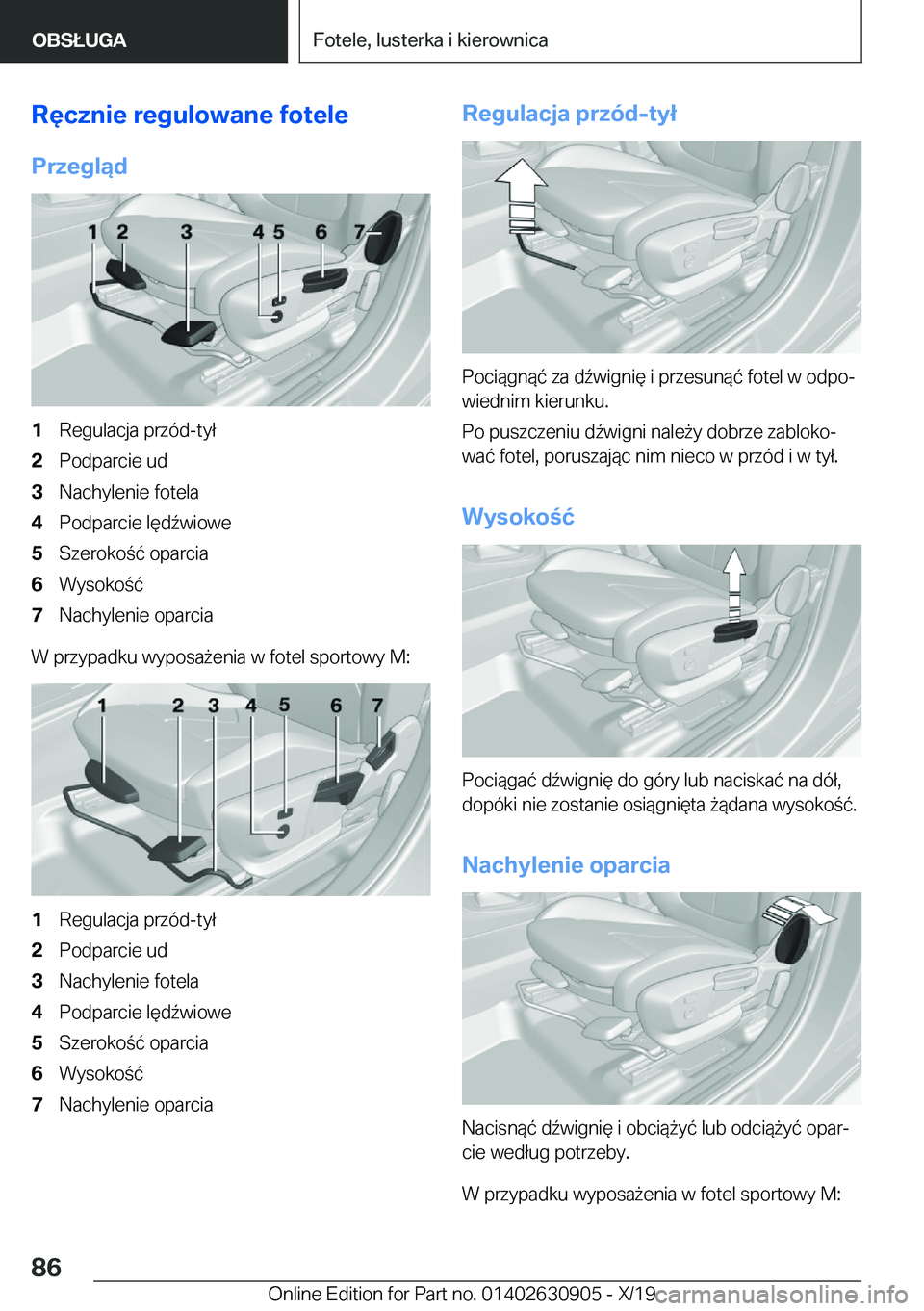 OBSŁUGA

Fotele, lusterka i kierownica

Ręcznie regulowane fotele

Przegląd

1 2 3 4 5 6 7

1 Regulacja przód-tył
2 Podparcie ud
3 Nachylenie fotela
4 Podparcie lędźwiowe
5 Szerokość oparcia
6 Wysokość
7 Nachylenie oparcia

W przypadku wyposażenia w fotel sportowy M:

1 2 3 4 5 6 7

1 Regulacja przód-tył
2 Podparcie ud
3 Nachylenie fotela
4 Podparcie lędźwiowe
5 Szerokość oparcia
6 Wysokość
7 Nachylenie oparcia

Regulacja przód-tył

Pociągnąć za dźwignię i przesunąć fotel w odpowiednim kierunku.

Po puszczeniu dźwigni należy dobrze zablokować fotel, poruszając nim nieco w przód i w tył.

Wysokość

Pociągać dźwignię do góry lub naciskać na dół, dopóki nie zostanie osiągnięta żądana wysokość.

Nachylenie oparcia

Nacisnąć dźwignię i obciążyć lub odciążyć oparcie według potrzeby.

W przypadku wyposażenia w fotel sportowy M:

86

Online Edition for Part no. 01402630905 - X/19 carmanualsonline.info